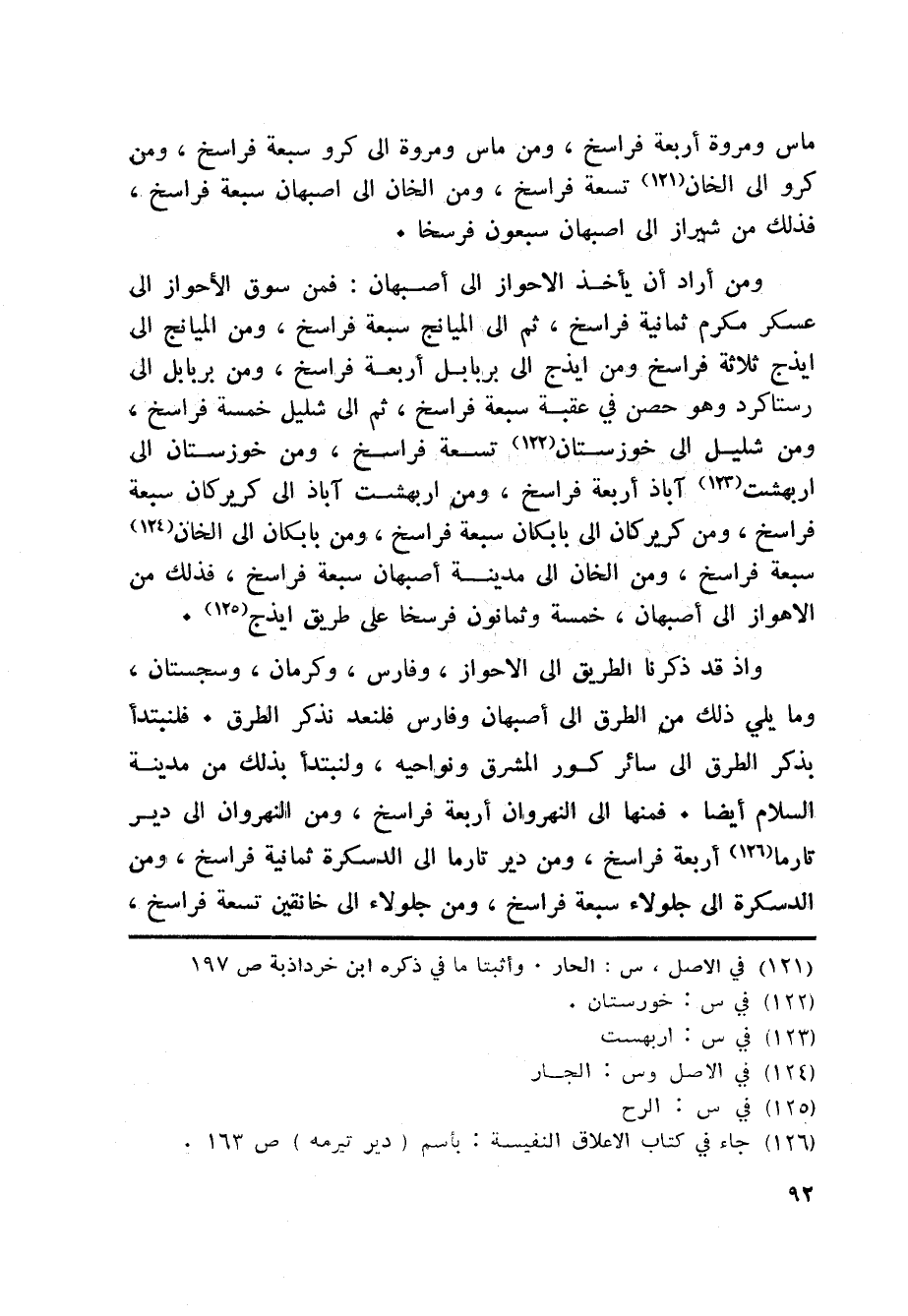 ماس ومروة أربعة فراسخ ، ومن ماس ومروة الى كرو سبعة فراسخ ، ومن كرو الى الخان(١٢١) تسعة فراسخ ، ومن الخان الى اصبهان سبعة فراسخ ، فذلك من شيراز الى اصبهان سبعون فرسخا .

ومن أراد أن يأخذ الاحواز الى أصبهان : فمن سوق الأحواز الى عسكر مكرم ثمانية فراسخ ، ثم الى الميانج سبعة فراسخ ، ومن الميانج الى ايذج ثلاثة فراسخ ومن ايذج الى بربابل أربعة فراسخ ، ومن بربابل الى رستاكرد وهو حصن في عقبة سبعة فراسخ ، ثم الى شليل خمسة فراسخ ، ومن شليل الى خوزستان(١٢٢) تسعة فراسخ ، ومن خوزستان الى اربهشت(١٢٣) آباذ أربعة فراسخ ، ومن اربهشت آباذ الى كريركان سبعة فراسخ ، ومن كريركان الى بابكان سبعة فراسخ ، ومن بابكان الى الخان(١٢٤) سبعة فراسخ ، ومن الخان الى مدينة أصبهان سبعة فراسخ ، فذلك من الاهواز الى أصبهان ، خمسة وثمانون فرسخا على طريق ايذج(١٢٥) .

واذ قد ذكرنا الطريق الى الاحواز ، وفارس ، وكرمان ، وسجستان ، وما يلي ذلك من الطرق الى أصبهان وفارس فلنعد نذكر الطرق . فلنبتدأ بذكر الطرق الى سائر كور المشرق ونواحيه ، ولنبتدأ بذلك من مدينة السلام أيضا . فمنها الى النهروان أربعة فراسخ ، ومن النهروان الى دير تارما(١٢٦) أربعة فراسخ ، ومن دير تارما الى الدسكرة ثمانية فراسخ ، ومن الدسكرة الى جلولاء سبعة فراسخ ، ومن جلولاء الى خانقين تسعة فراسخ ،

(١٢١) في الاصل ، س : الحار . وأثبتنا ما في ذكره ابن خرداذبة ص ١٩٧
(١٢٢) في س : خورستان .
(١٢٣) في س : اربهست
(١٢٤) في الاصل وس : الجار
(١٢٥) في س : الرح
(١٢٦) جاء في كتاب الاعلاق النفيسة : بأسم ( دير تيرمه ) ص ١٦٣ .

٩٢